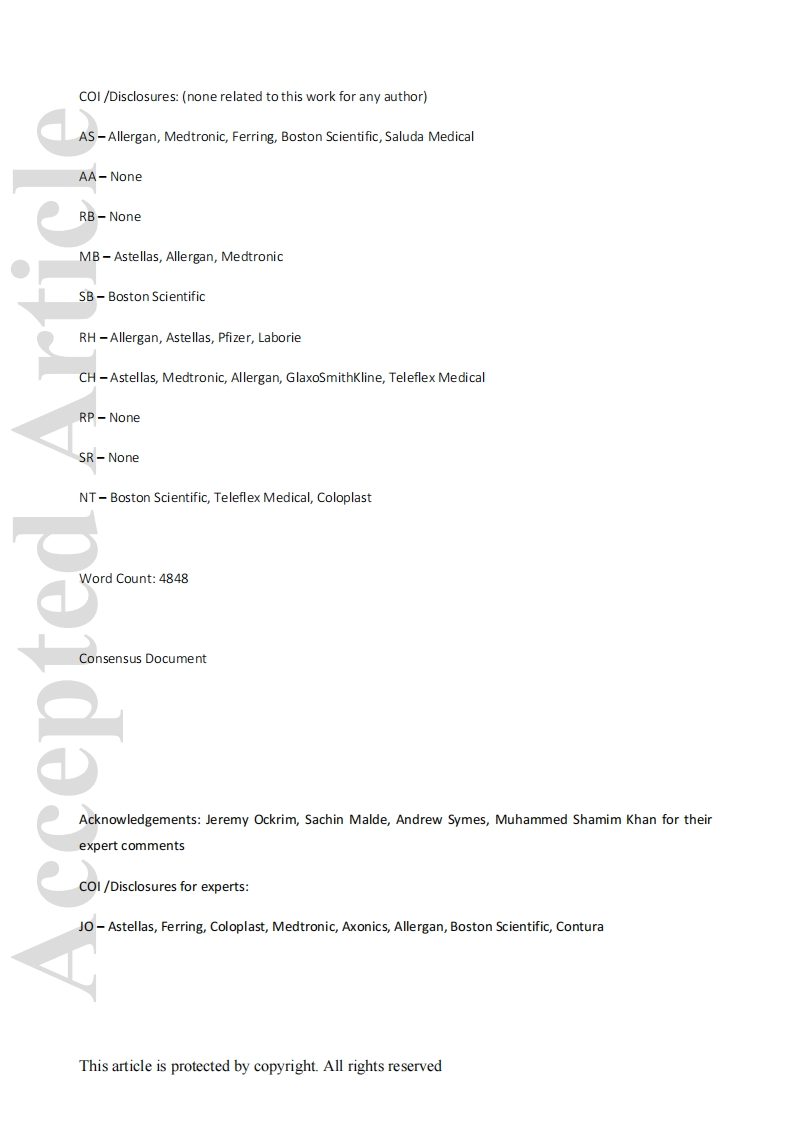 Accepted Article

COI /Disclosures: (none related to this work for any author)

AS – Allergan, Medtronic, Ferring, Boston Scientific, Saluda Medical

AA – None

RB – None

MB – Astellas, Allergan, Medtronic

SB – Boston Scientific

RH – Allergan, Astellas, Pfizer, Laborie

CH – Astellas, Medtronic, Allergan, GlaxoSmithKline, Teleflex Medical

RP – None

SR – None

NT – Boston Scientific, Teleflex Medical, Coloplast

Word Count: 4848

Consensus Document

Acknowledgements: Jeremy Ockrim, Sachin Malde, Andrew Symes, Muhammed Shamim Khan for their expert comments

COI /Disclosures for experts:

JO – Astellas, Ferring, Coloplast, Medtronic, Axonics, Allergan, Boston Scientific, Contura

This article is protected by copyright. All rights reserved